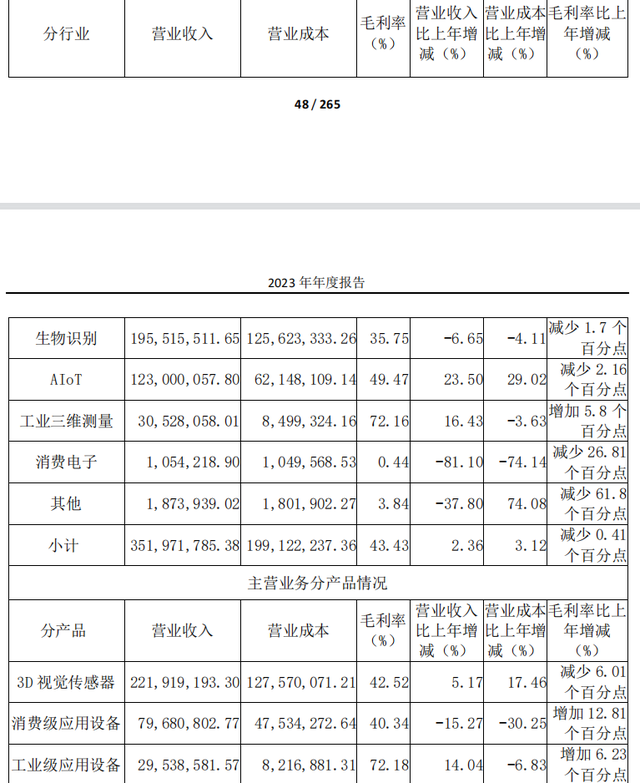 | 分行业 | 营业收入 | 营业成本 | 毛利率（%） | 营业收入比上年增减（%） | 营业成本比上年增减（%） | 毛利率比上年增减（%） |
|---|---|---|---|---|---|---|

48 / 265

2023 年年度报告

| 生物识别 | 195,515,511.65 | 125,623,333.26 | 35.75 | -6.65 | -4.11 | 减少 1.7 个百分点 |
|---|---|---|---|---|---|---|
| AIoT | 123,000,057.80 | 62,148,109.14 | 49.47 | 23.50 | 29.02 | 减少 2.16 个百分点 |
| 工业三维测量 | 30,528,058.01 | 8,499,324.16 | 72.16 | 16.43 | -3.63 | 增加 5.8 个百分点 |
| 消费电子 | 1,054,218.90 | 1,049,568.53 | 0.44 | -81.10 | -74.14 | 减少 26.81 个百分点 |
| 其他 | 1,873,939.02 | 1,801,902.27 | 3.84 | -37.80 | 74.08 | 减少 61.8 个百分点 |
| 小计 | 351,971,785.38 | 199,122,237.36 | 43.43 | 2.36 | 3.12 | 减少 0.41 个百分点 |
| 主营业务分产品情况 | | | | | | |
| 分产品 | 营业收入 | 营业成本 | 毛利率（%） | 营业收入比上年增减（%） | 营业成本比上年增减（%） | 毛利率比上年增减（%） |
| 3D 视觉传感器 | 221,919,193.30 | 127,570,071.21 | 42.52 | 5.17 | 17.46 | 减少 6.01 个百分点 |
| 消费级应用设备 | 79,680,802.77 | 47,534,272.64 | 40.34 | -15.27 | -30.25 | 增加 12.81 个百分点 |
| 工业级应用设备 | 29,538,581.57 | 8,216,881.31 | 72.18 | 14.04 | -6.83 | 增加 6.23 个百分点 |